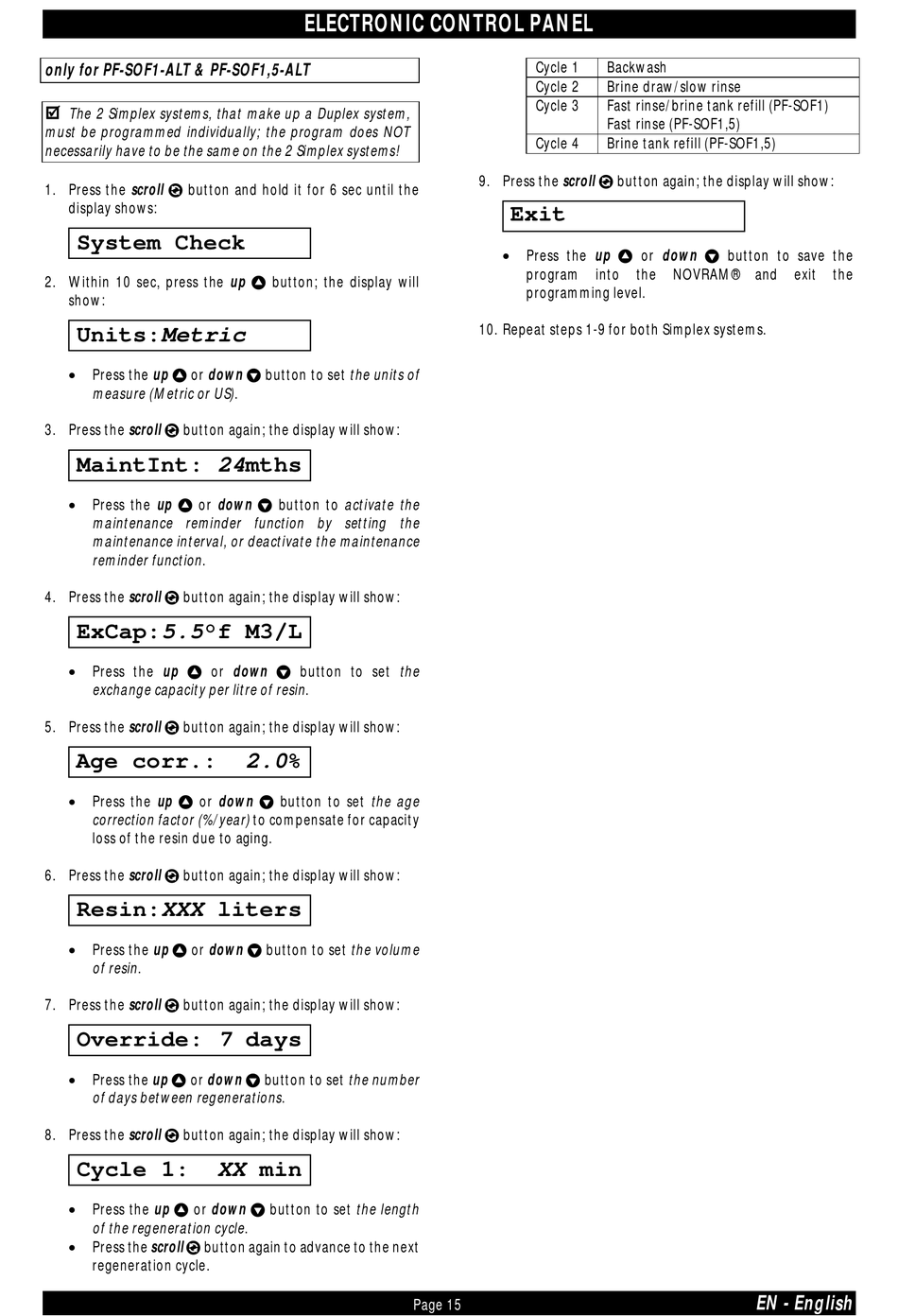 ELECTRONIC CONTROL PANEL

only for PF-SOF1-ALT & PF-SOF1,5-ALT

☑ The 2 Simplex systems, that make up a Duplex system, must be programmed individually; the program does NOT necessarily have to be the same on the 2 Simplex systems!

1. Press the scroll button and hold it for 6 sec until the display shows:

System Check

2. Within 10 sec, press the up button; the display will show:

Units:Metric

• Press the up or down button to set the units of measure (Metric or US).

3. Press the scroll button again; the display will show:

MaintInt: 24mths

• Press the up or down button to activate the maintenance reminder function by setting the maintenance interval, or deactivate the maintenance reminder function.

4. Press the scroll button again; the display will show:

ExCap:5.5°f M3/L

• Press the up or down button to set the exchange capacity per litre of resin.

5. Press the scroll button again; the display will show:

Age corr.: 2.0%

• Press the up or down button to set the age correction factor (%/year) to compensate for capacity loss of the resin due to aging.

6. Press the scroll button again; the display will show:

Resin:XXX liters

• Press the up or down button to set the volume of resin.

7. Press the scroll button again; the display will show:

Override: 7 days

• Press the up or down button to set the number of days between regenerations.

8. Press the scroll button again; the display will show:

Cycle 1: XX min

• Press the up or down button to set the length of the regeneration cycle.
• Press the scroll button again to advance to the next regeneration cycle.

| Cycle 1 | Backwash |
|---|---|
| Cycle 2 | Brine draw/slow rinse |
| Cycle 3 | Fast rinse/brine tank refill (PF-SOF1) Fast rinse (PF-SOF1,5) |
| Cycle 4 | Brine tank refill (PF-SOF1,5) |

9. Press the scroll button again; the display will show:

Exit

• Press the up or down button to save the program into the NOVRAM® and exit the programming level.

10. Repeat steps 1-9 for both Simplex systems.

Page 15

EN - English